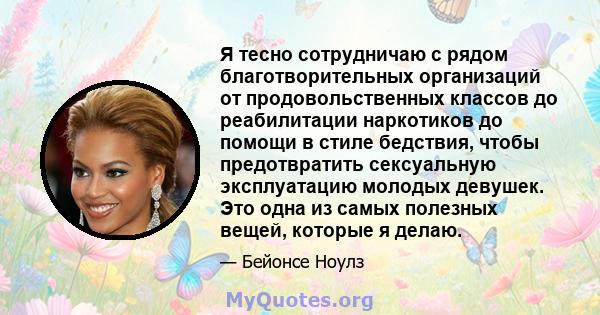 Я тесно сотрудничаю с рядом благотворительных организаций от продовольственных классов до реабилитации наркотиков до помощи в стиле бедствия, чтобы предотвратить сексуальную эксплуатацию молодых девушек. Это одна из самых полезных вещей, которые я делаю.

— Бейонсе Ноулз

MyQuotes.org